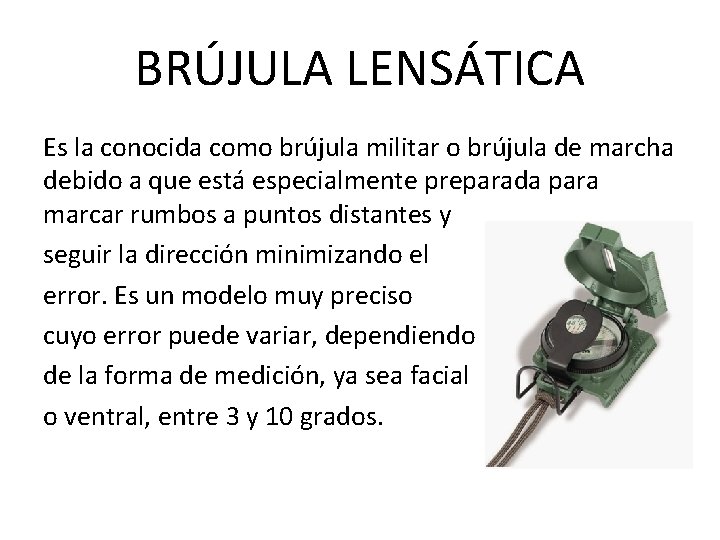 BRÚJULA LENSÁTICA

Es la conocida como brújula militar o brújula de marcha debido a que está especialmente preparada para marcar rumbos a puntos distantes y seguir la dirección minimizando el error. Es un modelo muy preciso cuyo error puede variar, dependiendo de la forma de medición, ya sea facial o ventral, entre 3 y 10 grados.